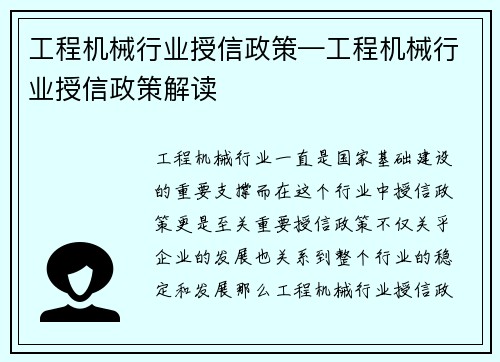 工程机械行业授信政策—工程机械行业授信政策解读

工程机械行业一直是国家基础建设的重要支撑而在这个行业中授信政策更是至关重要授信政策不仅关乎企业的发展也关系到整个行业的稳定和发展那么工程机械行业授信政